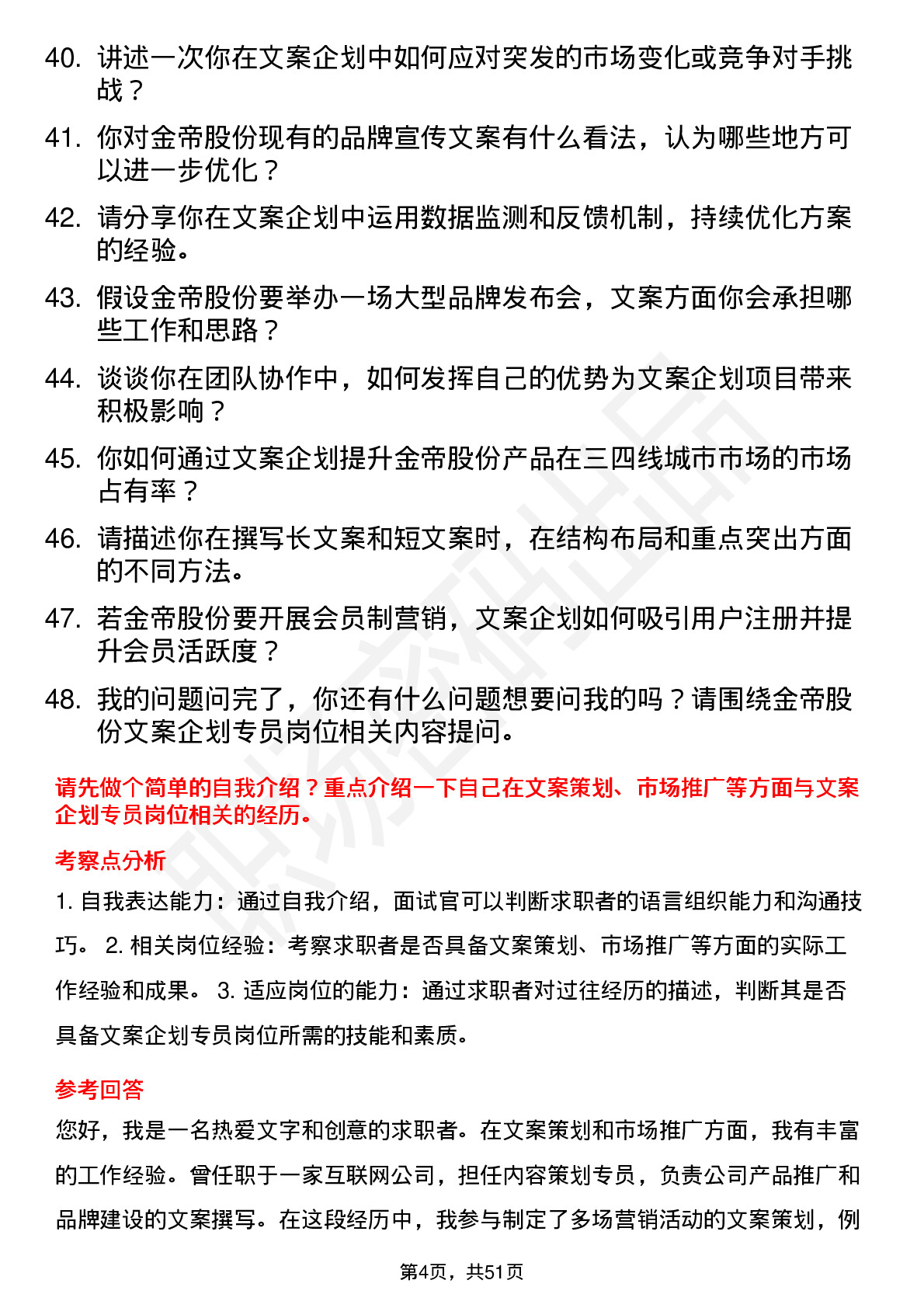 40. 讲述一次你在文案企划中如何应对突发的市场变化或竞争对手挑战？

41. 你对金帝股份现有的品牌宣传文案有什么看法，认为哪些地方可以进一步优化？

42. 请分享你在文案企划中运用数据监测和反馈机制，持续优化方案的经验。

43. 假设金帝股份要举办一场大型品牌发布会，文案方面你会承担哪些工作和思路？

44. 谈谈你在团队协作中，如何发挥自己的优势为文案企划项目带来积极影响？

45. 你如何通过文案企划提升金帝股份产品在三四线城市市场的市场占有率？

46. 请描述你在撰写长文案和短文案时，在结构布局和重点突出方面的不同方法。

47. 若金帝股份要开展会员制营销，文案企划如何吸引用户注册并提升会员活跃度？

48. 我的问题问完了，你还有什么问题想要问我的吗？请围绕金帝股份文案企划专员岗位相关内容提问。

请先做个简单的自我介绍？重点介绍一下自己在文案策划、市场推广等方面与文案企划专员岗位相关的经历。

考察点分析

1. 自我表达能力：通过自我介绍，面试官可以判断求职者的语言组织能力和沟通技巧。 2. 相关岗位经验：考察求职者是否具备文案策划、市场推广等方面的实际工作经验和成果。 3. 适应岗位的能力：通过求职者对过往经历的描述，判断其是否具备文案企划专员岗位所需的技能和素质。

参考回答

您好，我是一名热爱文字和创意的求职者。在文案策划和市场推广方面，我有丰富的工作经验。曾任职于一家互联网公司，担任内容策划专员，负责公司产品推广和品牌建设的文案撰写。在这段经历中，我参与制定了多场营销活动的文案策划，例

第4页，共51页